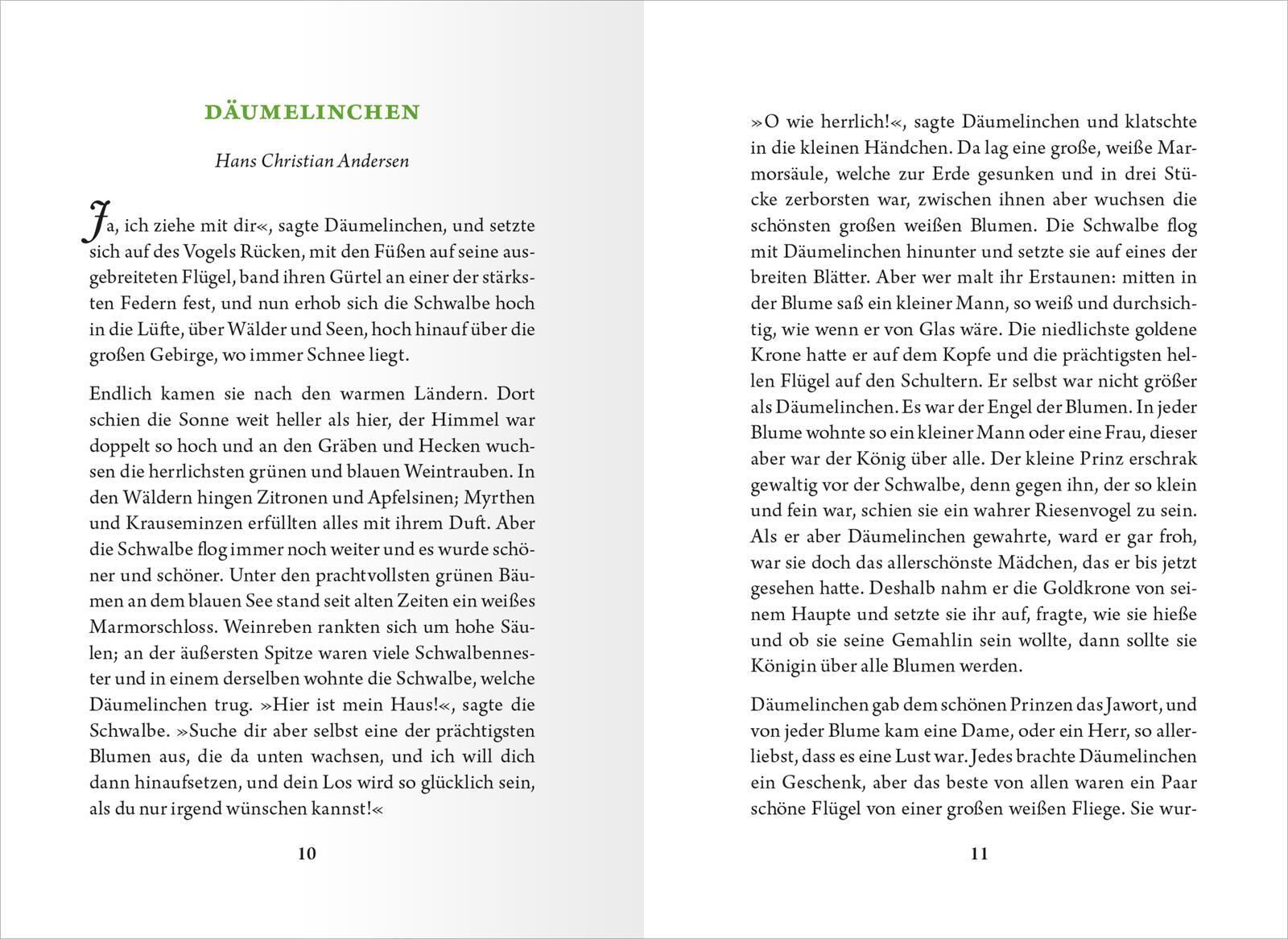 DÄUMELINCHEN

Hans Christian Andersen

Ja, ich ziehe mit dir«, sagte Däumelinchen, und setzte sich auf des Vogels Rücken, mit den Füßen auf seine ausgebreiteten Flügel, band ihren Gürtel an einer der stärksten Federn fest, und nun erhob sich die Schwalbe hoch in die Lüfte, über Wälder und Seen, hoch hinauf über die großen Gebirge, wo immer Schnee liegt.

Endlich kamen sie nach den warmen Ländern. Dort schien die Sonne weit heller als hier, der Himmel war doppelt so hoch und an den Gräben und Hecken wuchsen die herrlichsten grünen und blauen Weintrauben. In den Wäldern hingen Zitronen und Apfelsinen; Myrthen und Krauseminzen erfüllten alles mit ihrem Duft. Aber die Schwalbe flog immer noch weiter und es wurde schöner und schöner. Unter den prachtvollsten grünen Bäumen an dem blauen See stand seit alten Zeiten ein weißes Marmorschloss. Weinreben rankten sich um hohe Säulen; an der äußersten Spitze waren viele Schwalbennester und in einem derselben wohnte die Schwalbe, welche Däumelinchen trug. »Hier ist mein Haus!«, sagte die Schwalbe. »Suche dir aber selbst eine der prächtigsten Blumen aus, die da unten wachsen, und ich will dich dann hinaufsetzen, und dein Los wird so glücklich sein, als du nur irgend wünschen kannst!«

10

»O wie herrlich!«, sagte Däumelinchen und klatschte in die kleinen Händchen. Da lag eine große, weiße Marmorsäule, welche zur Erde gesunken und in drei Stücke zerborsten war, zwischen ihnen aber wuchsen die schönsten großen weißen Blumen. Die Schwalbe flog mit Däumelinchen hinunter und setzte sie auf eines der breiten Blätter. Aber wer malt ihr Erstaunen: mitten in der Blume saß ein kleiner Mann, so weiß und durchsichtig, wie wenn er von Glas wäre. Die niedlichste goldene Krone hatte er auf dem Kopfe und die prächtigsten hellen Flügel auf den Schultern. Er selbst war nicht größer als Däumelinchen. Es war der Engel der Blumen. In jeder Blume wohnte so ein kleiner Mann oder eine Frau, dieser aber war der König über alle. Der kleine Prinz erschrak gewaltig vor der Schwalbe, denn gegen ihn, der so klein und fein war, schien sie ein wahrer Riesenvogel zu sein. Als er aber Däumelinchen gewahrte, ward er gar froh, war sie doch das allerschönste Mädchen, das er bis jetzt gesehen hatte. Deshalb nahm er die Goldkrone von seinem Haupte und setzte sie ihr auf, fragte, wie sie hieße und ob sie seine Gemahlin sein wollte, dann sollte sie Königin über alle Blumen werden.

Däumelinchen gab dem schönen Prinzen das Jawort, und von jeder Blume kam eine Dame, oder ein Herr, so allerliebst, dass es eine Lust war. Jedes brachte Däumelinchen ein Geschenk, aber das beste von allen waren ein Paar schöne Flügel von einer großen weißen Fliege. Sie wur-

11